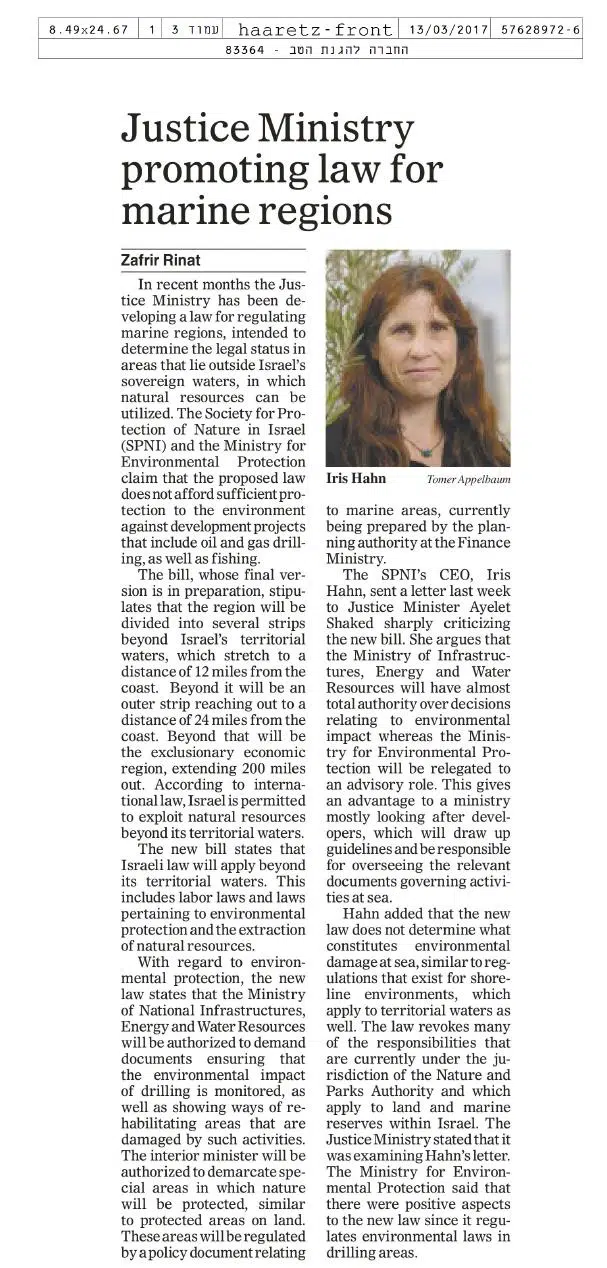 8.49x24.67 | 1 | 3 עמוד | haaretz-front | 13/03/2017 | 57628972-6
החברה להגנת הטב - 83364

Justice Ministry promoting law for marine regions

Zafrir Rinat

In recent months the Justice Ministry has been developing a law for regulating marine regions, intended to determine the legal status in areas that lie outside Israel's sovereign waters, in which natural resources can be utilized. The Society for Protection of Nature in Israel (SPNI) and the Ministry for Environmental Protection claim that the proposed law does not afford sufficient protection to the environment against development projects that include oil and gas drilling, as well as fishing.

The bill, whose final version is in preparation, stipulates that the region will be divided into several strips beyond Israel's territorial waters, which stretch to a distance of 12 miles from the coast. Beyond it will be an outer strip reaching out to a distance of 24 miles from the coast. Beyond that will be the exclusionary economic region, extending 200 miles out. According to international law, Israel is permitted to exploit natural resources beyond its territorial waters.

The new bill states that Israeli law will apply beyond its territorial waters. This includes labor laws and laws pertaining to environmental protection and the extraction of natural resources.

With regard to environmental protection, the new law states that the Ministry of National Infrastructures, Energy and Water Resources will be authorized to demand documents ensuring that the environmental impact of drilling is monitored, as well as showing ways of rehabilitating areas that are damaged by such activities. The interior minister will be authorized to demarcate special areas in which nature will be protected, similar to protected areas on land. These areas will be regulated by a policy document relating

Iris Hahn Tomer Appelbaum

to marine areas, currently being prepared by the planning authority at the Finance Ministry.

The SPNI's CEO, Iris Hahn, sent a letter last week to Justice Minister Ayelet Shaked sharply criticizing the new bill. She argues that the Ministry of Infrastructures, Energy and Water Resources will have almost total authority over decisions relating to environmental impact whereas the Ministry for Environmental Protection will be relegated to an advisory role. This gives an advantage to a ministry mostly looking after developers, which will draw up guidelines and be responsible for overseeing the relevant documents governing activities at sea.

Hahn added that the new law does not determine what constitutes environmental damage at sea, similar to regulations that exist for shoreline environments, which apply to territorial waters as well. The law revokes many of the responsibilities that are currently under the jurisdiction of the Nature and Parks Authority and which apply to land and marine reserves within Israel. The Justice Ministry stated that it was examining Hahn's letter. The Ministry for Environmental Protection said that there were positive aspects to the new law since it regulates environmental laws in drilling areas.